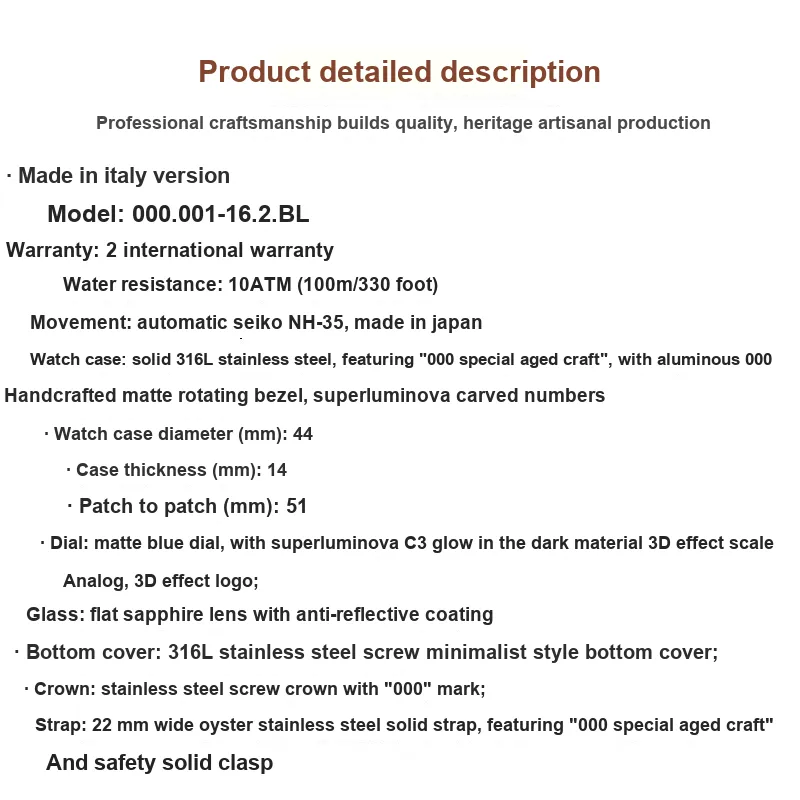 Product detailed description

Professional craftsmanship builds quality, heritage artisanal production

· Made in italy version

Model: 000.001-16.2.BL

Warranty: 2 international warranty

Water resistance: 10ATM (100m/330 foot)

Movement: automatic seiko NH-35, made in japan

Watch case: solid 316L stainless steel, featuring "000 special aged craft", with aluminous 000

Handcrafted matte rotating bezel, superluminova carved numbers

· Watch case diameter (mm): 44

· Case thickness (mm): 14

· Patch to patch (mm): 51

· Dial: matte blue dial, with superluminova C3 glow in the dark material 3D effect scale

Analog, 3D effect logo;

Glass: flat sapphire lens with anti-reflective coating

· Bottom cover: 316L stainless steel screw minimalist style bottom cover;

· Crown: stainless steel screw crown with "000" mark;

Strap: 22 mm wide oyster stainless steel solid strap, featuring "000 special aged craft"

And safety solid clasp